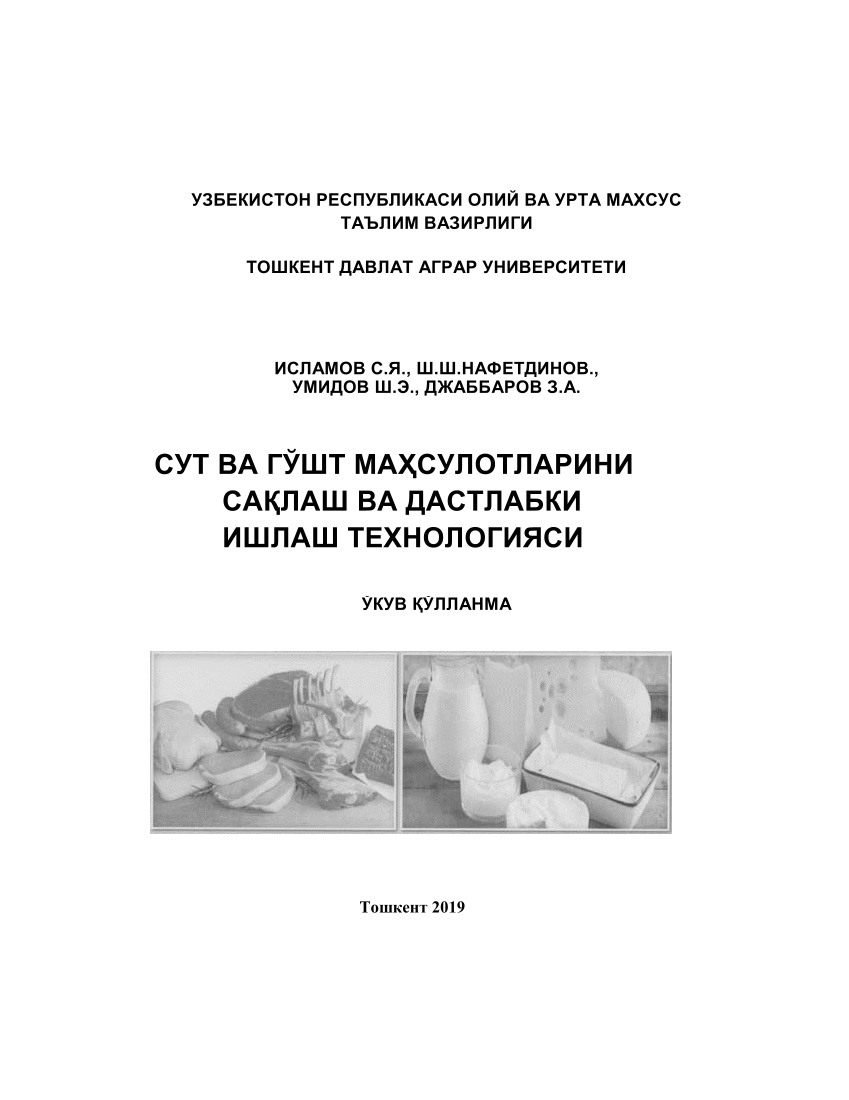 УЗБЕКИСТОН РЕСПУБЛИКАСИ ОЛИЙ ВА УРТА МАХСУС ТАЪЛИМ ВАЗИРЛИГИ

ТОШКЕНТ ДАВЛАТ АГРАР УНИВЕРСИТЕТИ

ИСЛАМОВ С.Я., Ш.Ш.НАФЕТДИНОВ., УМИДОВ Ш.Э., ДЖАББАРОВ З.А.

СУТ ВА ГЎШТ МАҲСУЛОТЛАРИНИ САҚЛАШ ВА ДАСТЛАБКИ ИШЛАШ ТЕХНОЛОГИЯСИ

ЎКУВ ҚЎЛЛАНМА

Тошкент 2019